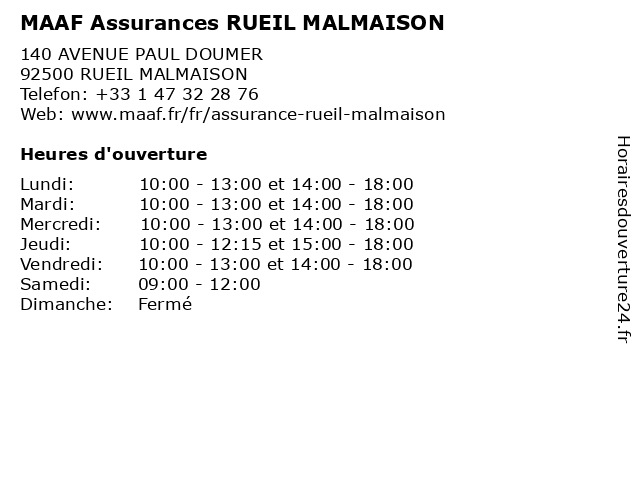 MAAF Assurances RUEIL MALMAISON

140 AVENUE PAUL DOUMER
92500 RUEIL MALMAISON
Telefon: +33 1 47 32 28 76
Web: www.maaf.fr/fr/assurance-rueil-malmaison

Heures d'ouverture

Lundi: 10:00 - 13:00 et 14:00 - 18:00
Mardi: 10:00 - 13:00 et 14:00 - 18:00
Mercredi: 10:00 - 13:00 et 14:00 - 18:00
Jeudi: 10:00 - 12:15 et 15:00 - 18:00
Vendredi: 10:00 - 13:00 et 14:00 - 18:00
Samedi: 09:00 - 12:00
Dimanche: Fermé

Horairesdouverture24.fr